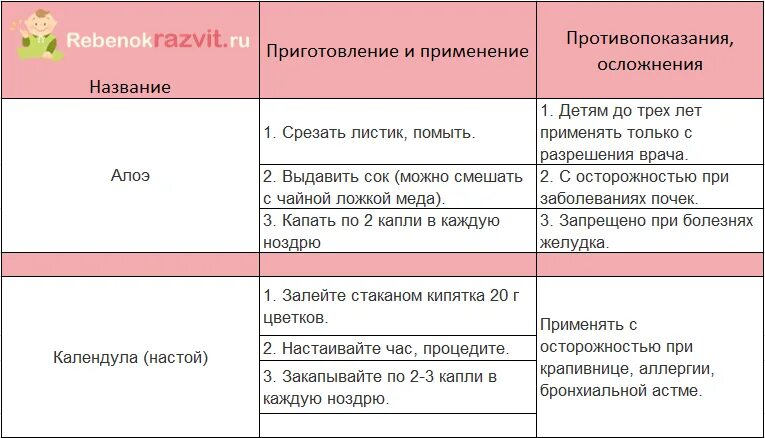 Rebenokrazvit.ru

| Название | Приготовление и применение | Противопоказания, осложнения |
|---|---|---|
| Алоэ | 1. Срезать листик, помыть. | 1. Детям до трех лет применять только с разрешения врача. |
| | 2. Выдавить сок (можно смешать с чайной ложкой меда). | 2. С осторожностью при заболеваниях почек. |
| | 3. Капать по 2 капли в каждую ноздрю | 3. Запрещено при болезнях желудка. |
| | | |
| Календула (настой) | 1. Залейте стаканом кипятка 20 г цветков. | Применять с осторожностью при крапивнице, аллергии, бронхиальной астме. |
| | 2. Настаивайте час, процедите. | |
| | 3. Закапывайте по 2-3 капли в каждую ноздрю. | |
| | | |